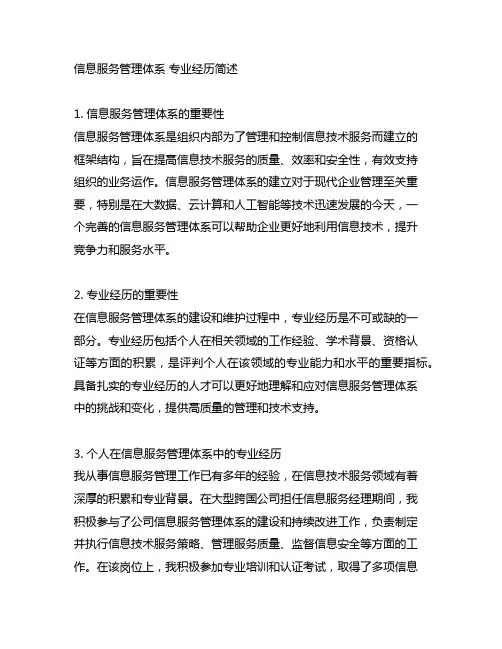 信息服务管理体系 专业经历简述

1. 信息服务管理体系的重要性
信息服务管理体系是组织内部为了管理和控制信息技术服务而建立的框架结构，旨在提高信息技术服务的质量、效率和安全性，有效支持组织的业务运作。信息服务管理体系的建立对于现代企业管理至关重要，特别是在大数据、云计算和人工智能等技术迅速发展的今天，一个完善的信息服务管理体系可以帮助企业更好地利用信息技术，提升竞争力和服务水平。

2. 专业经历的重要性
在信息服务管理体系的建设和维护过程中，专业经历是不可或缺的一部分。专业经历包括个人在相关领域的工作经验、学术背景、资格认证等方面的积累，是评判个人在该领域的专业能力和水平的重要指标。具备扎实的专业经历的人才可以更好地理解和应对信息服务管理体系中的挑战和变化，提供高质量的管理和技术支持。

3. 个人在信息服务管理体系中的专业经历
我从事信息服务管理工作已有多年的经验，在信息技术服务领域有着深厚的积累和专业背景。在大型跨国公司担任信息服务经理期间，我积极参与了公司信息服务管理体系的建设和持续改进工作，负责制定并执行信息技术服务策略、管理服务质量、监督信息安全等方面的工作。在该岗位上，我积极参加专业培训和认证考试，取得了多项信息